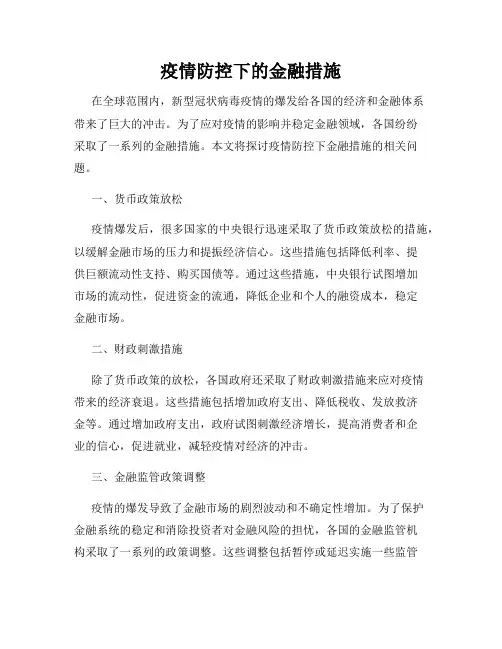 疫情防控下的金融措施

在全球范围内，新型冠状病毒疫情的爆发给各国的经济和金融体系带来了巨大的冲击。为了应对疫情的影响并稳定金融领域，各国纷纷采取了一系列的金融措施。本文将探讨疫情防控下金融措施的相关问题。

一、货币政策放松

疫情爆发后，很多国家的中央银行迅速采取了货币政策放松的措施，以缓解金融市场的压力和提振经济信心。这些措施包括降低利率、提供巨额流动性支持、购买国债等。通过这些措施，中央银行试图增加市场的流动性，促进资金的流通，降低企业和个人的融资成本，稳定金融市场。

二、财政刺激措施

除了货币政策的放松，各国政府还采取了财政刺激措施来应对疫情带来的经济衰退。这些措施包括增加政府支出、降低税收、发放救济金等。通过增加政府支出，政府试图刺激经济增长，提高消费者和企业的信心，促进就业，减轻疫情对经济的冲击。

三、金融监管政策调整

疫情的爆发导致了金融市场的剧烈波动和不确定性增加。为了保护金融系统的稳定和消除投资者对金融风险的担忧，各国的金融监管机构采取了一系列的政策调整。这些调整包括暂停或延迟实施一些监管